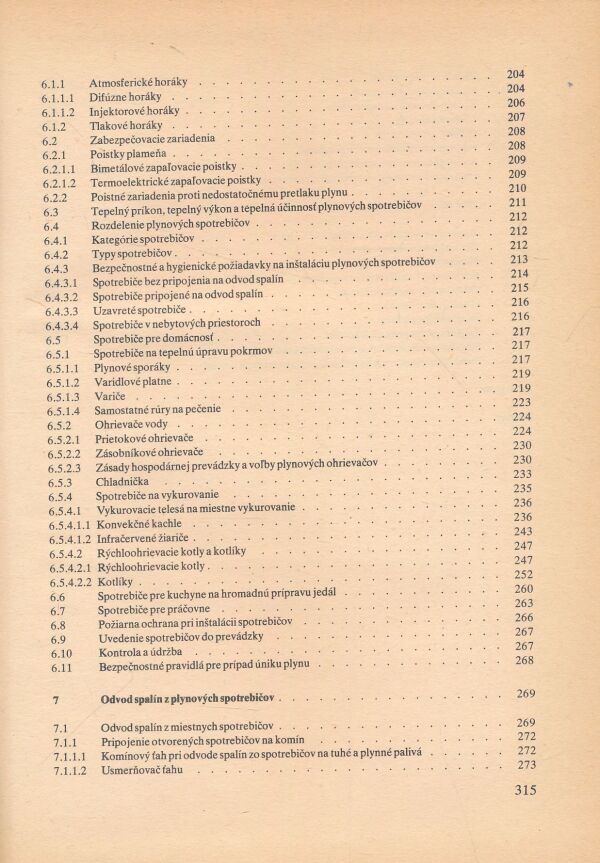 6.1.1 Atmosferické horáky . . . . . . . . . . 204
6.1.1.1 Difúzne horáky . . . . . . . . . . 204
6.1.1.2 Injektorové horáky . . . . . . . . . . 206
6.1.2 Tlakové horáky . . . . . . . . . . 207
6.2 Zabezpečovacie zariadenia . . . . . . . . . . 208
6.2.1 Poistky plameňa . . . . . . . . . . 208
6.2.1.1 Bimetálové zapaľovacie poistky . . . . . . . . . . 209
6.2.1.2 Termoelektrické zapaľovacie poistky . . . . . . . . . . 209
6.2.2 Poistné zariadenia proti nedostatočnému pretlaku plynu . . . . . . . . . . 210
6.3 Tepelný príkon, tepelný výkon a tepelná účinnosť plynových spotrebičov . . . . . 211
6.4 Rozdelenie plynových spotrebičov . . . . . . . . . . 212
6.4.1 Kategórie spotrebičov . . . . . . . . . . 212
6.4.2 Typy spotrebičov . . . . . . . . . . 212
6.4.3 Bezpečnostné a hygienické požiadavky na inštaláciu plynových spotrebičov . . . . 213
6.4.3.1 Spotrebiče bez pripojenia na odvod spalín . . . . . . . . . . 214
6.4.3.2 Spotrebiče pripojené na odvod spalín . . . . . . . . . . 215
6.4.3.3 Uzavreté spotrebiče . . . . . . . . . . 216
6.4.3.4 Spotrebiče v nebytových priestoroch . . . . . . . . . . 216
6.5 Spotrebiče pre domácnosť . . . . . . . . . . 217
6.5.1 Spotrebiče na tepelnú úpravu pokrmov . . . . . . . . . . 217
6.5.1.1 Plynové sporáky . . . . . . . . . . 217
6.5.1.2 Varidlové platne . . . . . . . . . . 219
6.5.1.3 Variče . . . . . . . . . . 219
6.5.1.4 Samostatné rúry na pečenie . . . . . . . . . . 223
6.5.2 Ohrievače vody . . . . . . . . . . 224
6.5.2.1 Prietokové ohrievače . . . . . . . . . . 224
6.5.2.2 Zásobníkové ohrievače . . . . . . . . . . 230
6.5.2.3 Zásady hospodárnej prevádzky a voľby plynových ohrievačov . . . . . . . . . . 230
6.5.3 Chladnička . . . . . . . . . . 233
6.5.4 Spotrebiče na vykurovanie . . . . . . . . . . 235
6.5.4.1 Vykurovacie telesá na miestne vykurovanie . . . . . . . . . . 236
6.5.4.1.1 Konvekčné kachle . . . . . . . . . . 236
6.5.4.1.2 Infračervené žiariče . . . . . . . . . . 243
6.5.4.2 Rýchloohrievacie kotly a kotlíky . . . . . . . . . . 247
6.5.4.2.1 Rýchloohrievacie kotly . . . . . . . . . . 247
6.5.4.2.2 Kotlíky . . . . . . . . . . 252
6.6 Spotrebiče pre kuchyne na hromadnú prípravu jedál . . . . . . . . . . 260
6.7 Spotrebiče pre práčovne . . . . . . . . . . 263
6.8 Požiarna ochrana pri inštalácii spotrebičov . . . . . . . . . . 266
6.9 Uvedenie spotrebičov do prevádzky . . . . . . . . . . 267
6.10 Kontrola a údržba . . . . . . . . . . 267
6.11 Bezpečnostné pravidlá pre prípad úniku plynu . . . . . . . . . . 268

7 Odvod spalín z plynových spotrebičov . . . . . . . . . . 269

7.1 Odvod spalín z miestnych spotrebičov . . . . . . . . . . 269
7.1.1 Pripojenie otvorených spotrebičov na komín . . . . . . . . . . 272
7.1.1.1 Komínový ťah pri odvode spalín zo spotrebičov na tuhé a plynné palivá . . . . . . 272
7.1.1.2 Usmerňovač ťahu . . . . . . . . . . 273

315